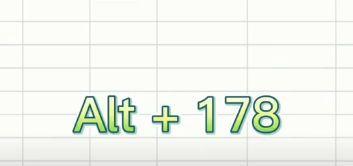 Alt + 178